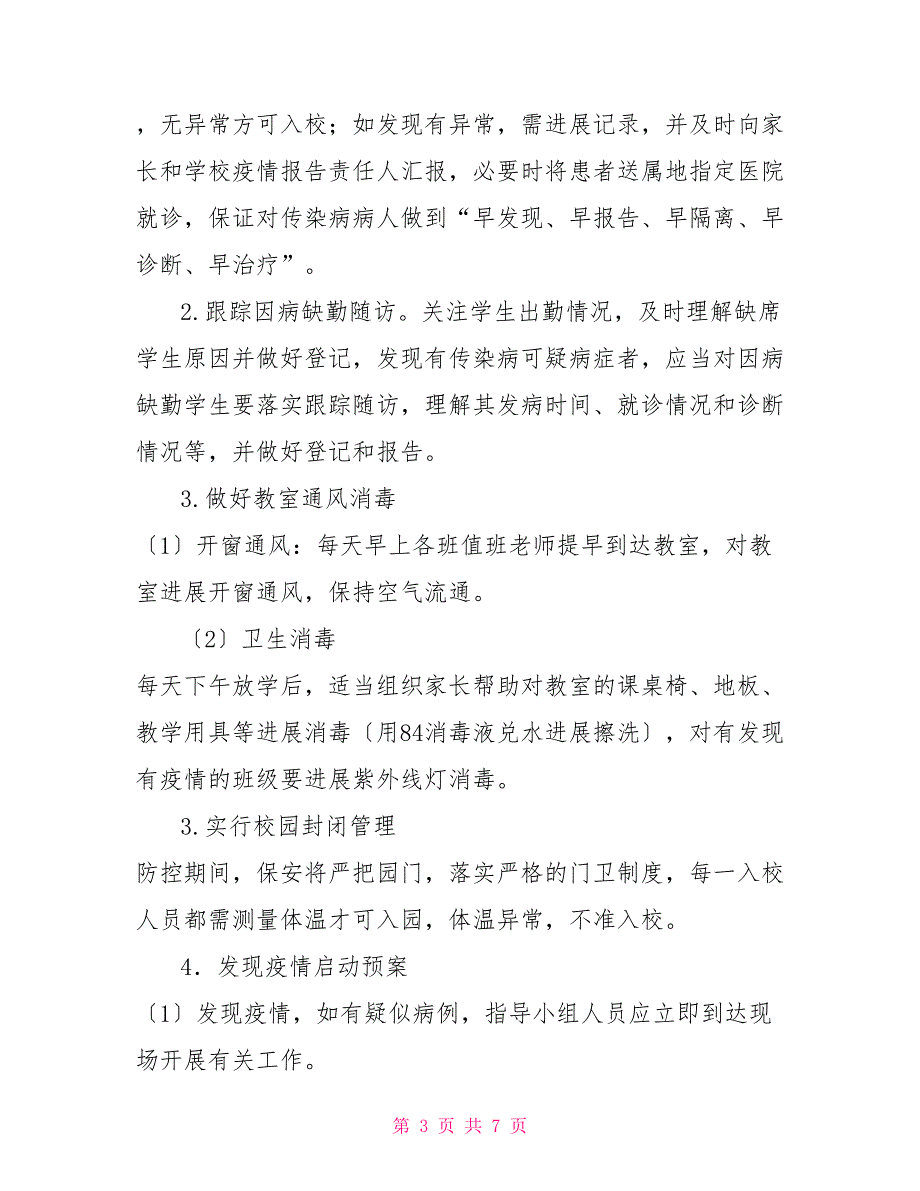 ，无异常方可入校；如发现有异常，需进展记录，并及时向家长和学校疫情报告责任人汇报，必要时将患者送属地指定医院就诊，保证对传染病病人做到“早发现、早报告、早隔离、早诊断、早治疗”。

2.跟踪因病缺勤随访。关注学生出勤情况，及时理解缺席学生原因并做好登记，发现有传染病可疑病症者，应当对因病缺勤学生要落实跟踪随访，理解其发病时间、就诊情况和诊断情况等，并做好登记和报告。

3.做好教室通风消毒

〔1〕开窗通风：每天早上各班值班老师提早到达教室，对教室进展开窗通风，保持空气流通。

〔2〕卫生消毒

每天下午放学后，适当组织家长帮助对教室的课桌椅、地板、教学用具等进展消毒〔用84消毒液兑水进展擦洗〕，对有发现有疫情的班级要进展紫外线灯消毒。

3.实行校园封闭管理

防控期间，保安将严把园门，落实严格的门卫制度，每一入校人员都需测量体温才可入园，体温异常，不准入校。

4．发现疫情启动预案

〔1〕发现疫情，如有疑似病例，指导小组人员应立即到达现场开展有关工作。

第 3 页 共 7 页